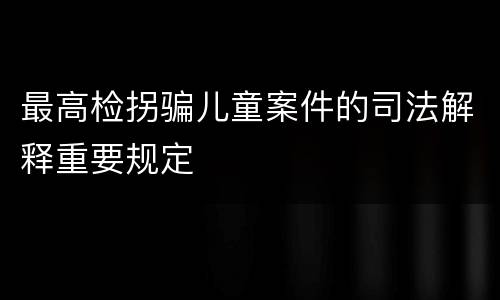 最高检拐骗儿童案件的司法解释重要规定